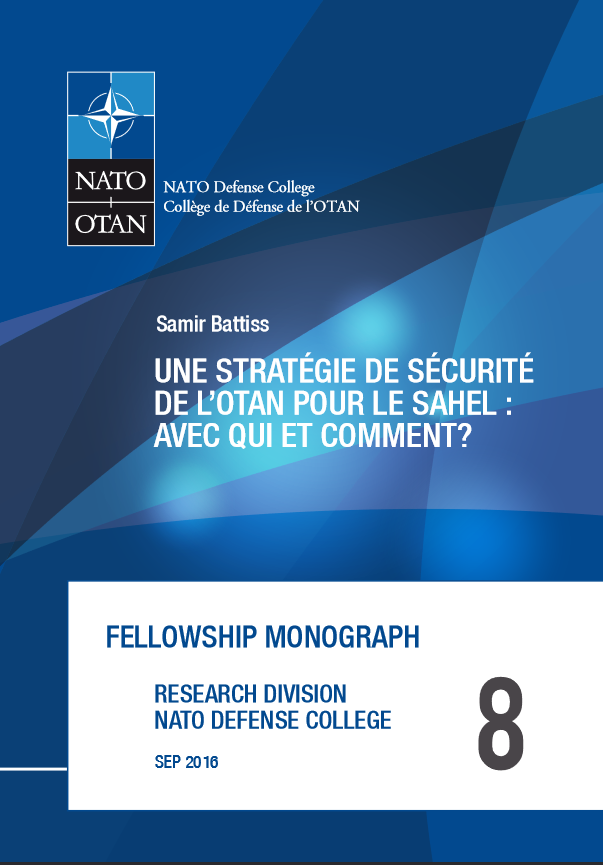 NATO
OTAN

NATO Defense College
Collège de Défense de l'OTAN

Samir Battiss

UNE STRATÉGIE DE SÉCURITÉ DE L'OTAN POUR LE SAHEL : AVEC QUI ET COMMENT?

FELLOWSHIP MONOGRAPH

RESEARCH DIVISION
NATO DEFENSE COLLEGE

SEP 2016

8